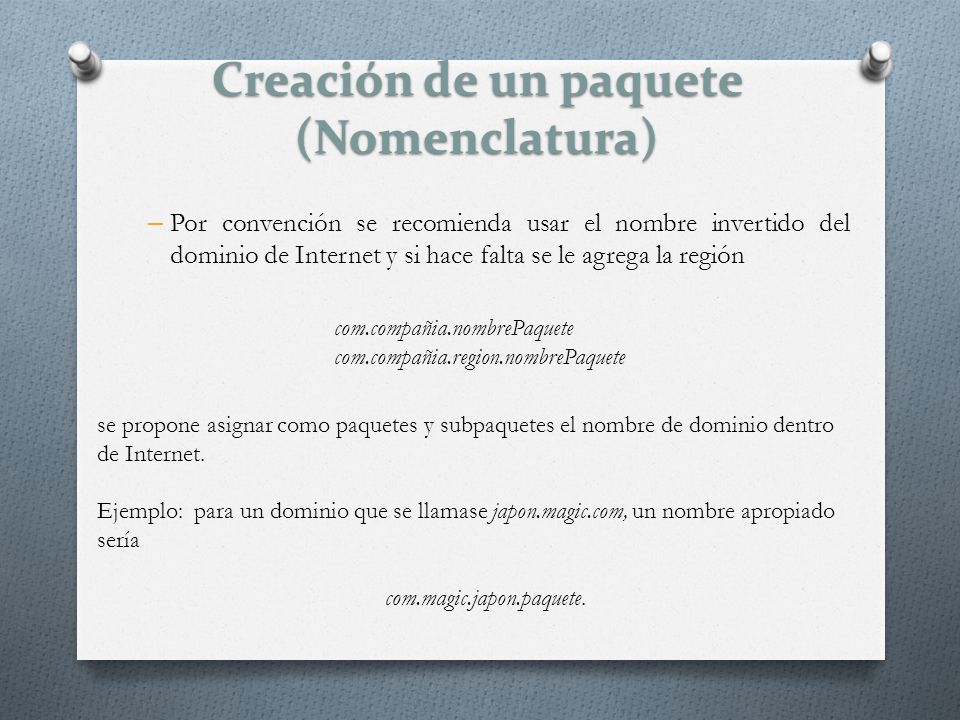 Creación de un paquete (Nomenclatura)

– Por convención se recomienda usar el nombre invertido del dominio de Internet y si hace falta se le agrega la región

com.compañia.nombrePaquete
com.compañia.region.nombrePaquete

se propone asignar como paquetes y subpaquetes el nombre de dominio dentro de Internet.

Ejemplo: para un dominio que se llamase japon.magic.com, un nombre apropiado sería

com.magic.japon.paquete.